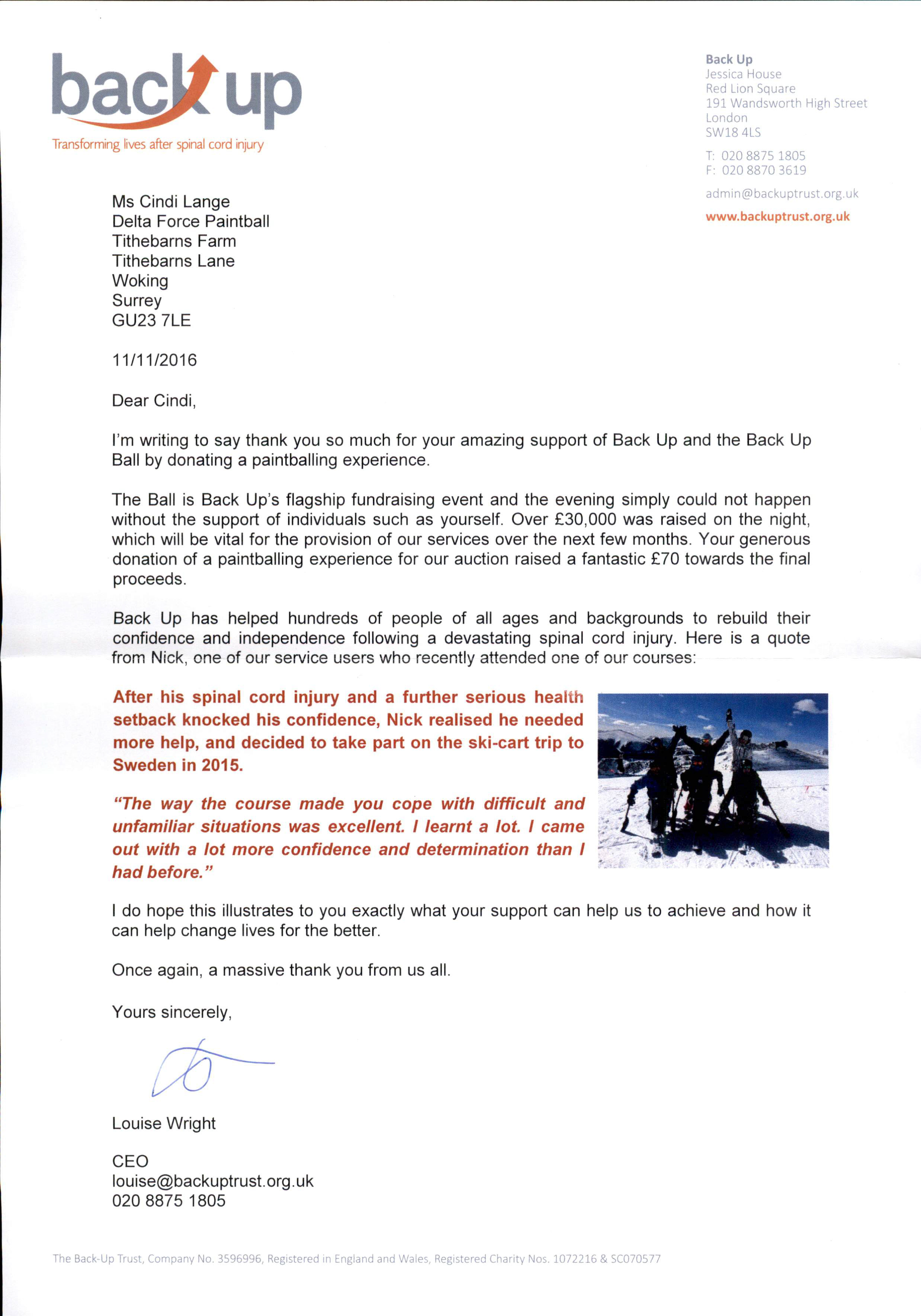 back up
Transforming lives after spinal cord injury

Back Up
Jessica House
Red Lion Square
191 Wandsworth High Street
London
SW18 4LS

T: 020 8875 1805
F: 020 8870 3619

admin@backuptrust.org.uk

www.backuptrust.org.uk

Ms Cindi Lange
Delta Force Paintball
Tithebarns Farm
Tithebarns Lane
Woking
Surrey
GU23 7LE

11/11/2016

Dear Cindi,

I'm writing to say thank you so much for your amazing support of Back Up and the Back Up Ball by donating a paintballing experience.

The Ball is Back Up's flagship fundraising event and the evening simply could not happen without the support of individuals such as yourself. Over £30,000 was raised on the night, which will be vital for the provision of our services over the next few months. Your generous donation of a paintballing experience for our auction raised a fantastic £70 towards the final proceeds.

Back Up has helped hundreds of people of all ages and backgrounds to rebuild their confidence and independence following a devastating spinal cord injury. Here is a quote from Nick, one of our service users who recently attended one of our courses:

After his spinal cord injury and a further serious health setback knocked his confidence, Nick realised he needed more help, and decided to take part on the ski-cart trip to Sweden in 2015.

"The way the course made you cope with difficult and unfamiliar situations was excellent. I learnt a lot. I came out with a lot more confidence and determination than I had before."

I do hope this illustrates to you exactly what your support can help us to achieve and how it can help change lives for the better.

Once again, a massive thank you from us all.

Yours sincerely,

Louise Wright

CEO
louise@backuptrust.org.uk
020 8875 1805

The Back-Up Trust, Company No. 3596996, Registered in England and Wales, Registered Charity Nos. 1072216 & SC070577